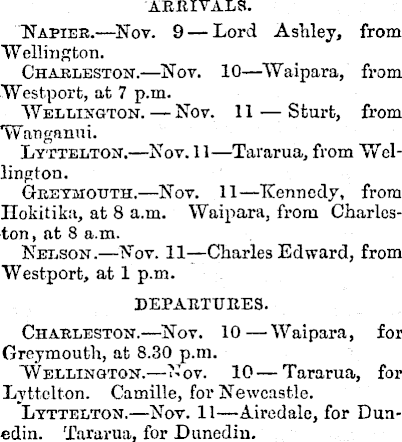 ARRIVALS.

NAPIER.—Nov. 9—Lord Ashley, from Wellington.

CHARLESTON.—Nov. 10—Waipara, from Westport, at 7 p.m.

WELLINGTON.—Nov. 11—Sturt, from Wanganui.

LYTTELTON.—Nov. 11—Tararua, from Wellington.

GREYMOUTH.—Nov. 11—Kennedy, from Hokitika, at 8 a.m. Waipara, from Charleston, at 8 a.m.

NELSON.—Nov. 11—Charles Edward, from Westport, at 1 p.m.

DEPARTURES.

CHARLESTON.—Nov. 10—Waipara, for Greymouth, at 8.30 p.m.

WELLINGTON.—Nov. 10—Tararua, for Lyttelton. Camille, for Newcastle.

LYTTELTON.—Nov. 11—Airedale, for Dunedin. Tararua, for Dunedin.